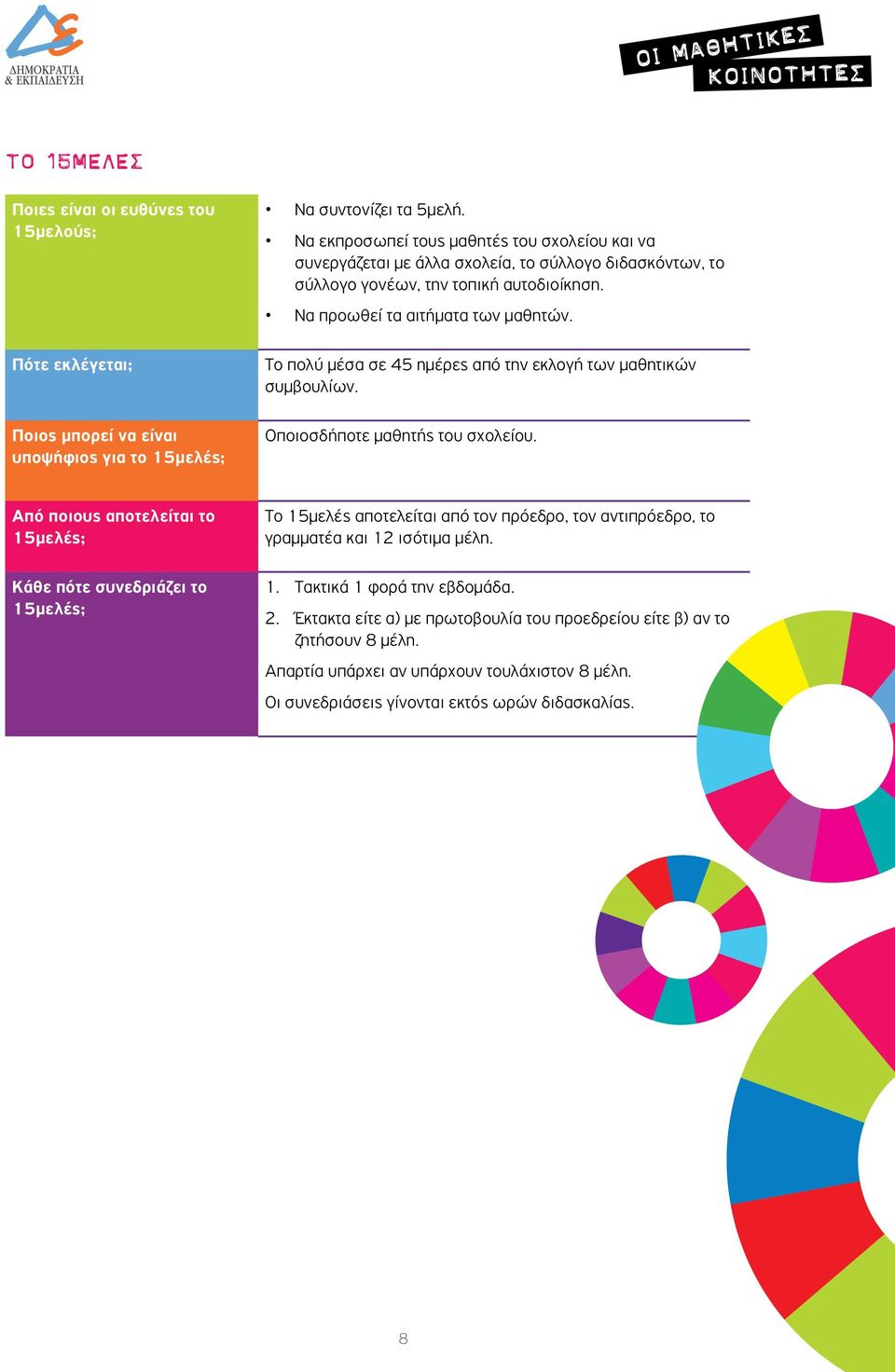 ΔΗΜΟΚΡΑΤΙΑ & ΕΚΠΑΙΔΕΥΣΗ

ΟΙ ΜΑΘΗΤΙΚΕΣ ΚΟΙΝΟΤΗΤΕΣ

ΤΟ 15ΜΕΛΕΣ

| | |
|---|---|
| Ποιες είναι οι ευθύνες του 15μελούς; | • Να συντονίζει τα 5μελή. • Να εκπροσωπεί τους μαθητές του σχολείου και να συνεργάζεται με άλλα σχολεία, το σύλλογο διδασκόντων, το σύλλογο γονέων, την τοπική αυτοδιοίκηση. • Να προωθεί τα αιτήματα των μαθητών. |
| Πότε εκλέγεται; | Το πολύ μέσα σε 45 ημέρες από την εκλογή των μαθητικών συμβουλίων. |
| Ποιος μπορεί να είναι υποψήφιος για το 15μελές; | Οποιοσδήποτε μαθητής του σχολείου. |
| Από ποιους αποτελείται το 15μελές; | Το 15μελές αποτελείται από τον πρόεδρο, τον αντιπρόεδρο, το γραμματέα και 12 ισότιμα μέλη. |
| Κάθε πότε συνεδριάζει το 15μελές; | 1. Τακτικά 1 φορά την εβδομάδα. 2. Έκτακτα είτε α) με πρωτοβουλία του προεδρείου είτε β) αν το ζητήσουν 8 μέλη. Απαρτία υπάρχει αν υπάρχουν τουλάχιστον 8 μέλη. Οι συνεδριάσεις γίνονται εκτός ωρών διδασκαλίας. |

8